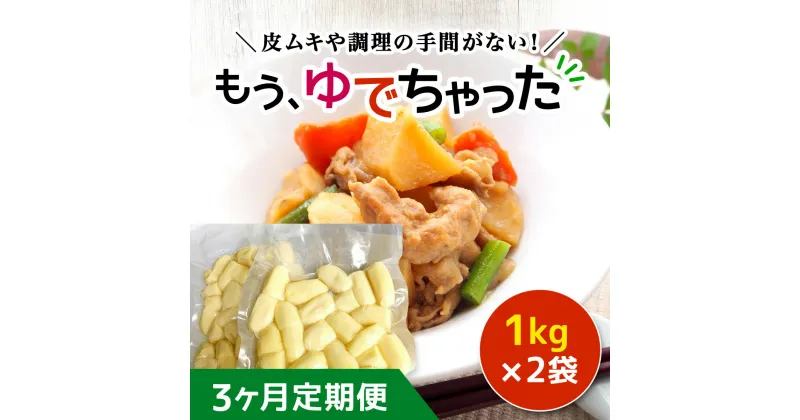 ＼皮ムキや調理の手間がない！／
もう、ゆでちゃった

1kg
×2袋

3ヶ月定期便